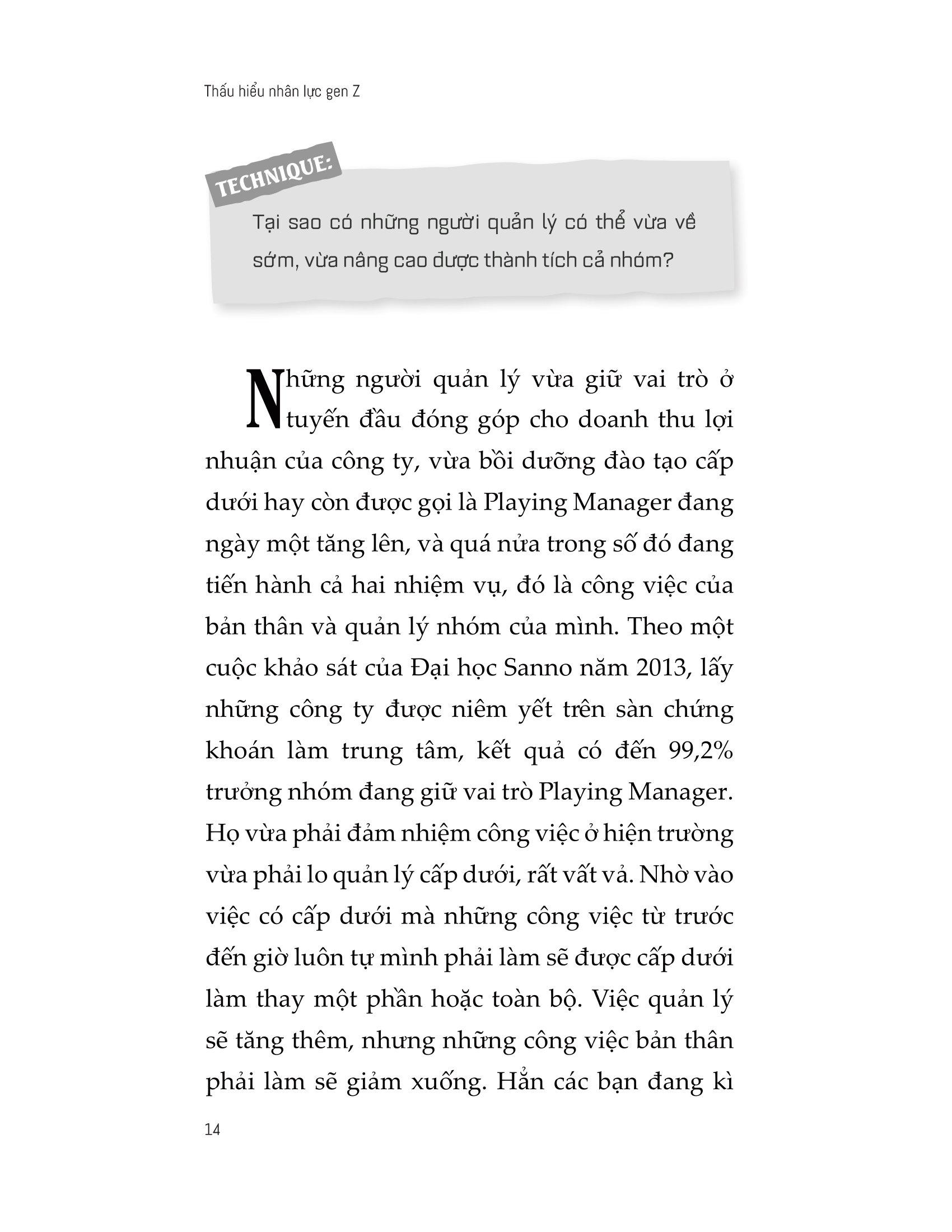 Thấu hiểu nhân lực gen Z

TECHNIQUE:

Tại sao có những người quản lý có thể vừa về sớm, vừa nâng cao được thành tích cả nhóm?

Những người quản lý vừa giữ vai trò ở tuyến đầu đóng góp cho doanh thu lợi nhuận của công ty, vừa bồi dưỡng đào tạo cấp dưới hay còn được gọi là Playing Manager đang ngày một tăng lên, và quá nửa trong số đó đang tiến hành cả hai nhiệm vụ, đó là công việc của bản thân và quản lý nhóm của mình. Theo một cuộc khảo sát của Đại học Sanno năm 2013, lấy những công ty được niêm yết trên sàn chứng khoán làm trung tâm, kết quả có đến 99,2% trưởng nhóm đang giữ vai trò Playing Manager. Họ vừa phải đảm nhiệm công việc ở hiện trường vừa phải lo quản lý cấp dưới, rất vất vả. Nhờ vào việc có cấp dưới mà những công việc từ trước đến giờ luôn tự mình phải làm sẽ được cấp dưới làm thay một phần hoặc toàn bộ. Việc quản lý sẽ tăng thêm, nhưng những công việc bản thân phải làm sẽ giảm xuống. Hẳn các bạn đang kì

14